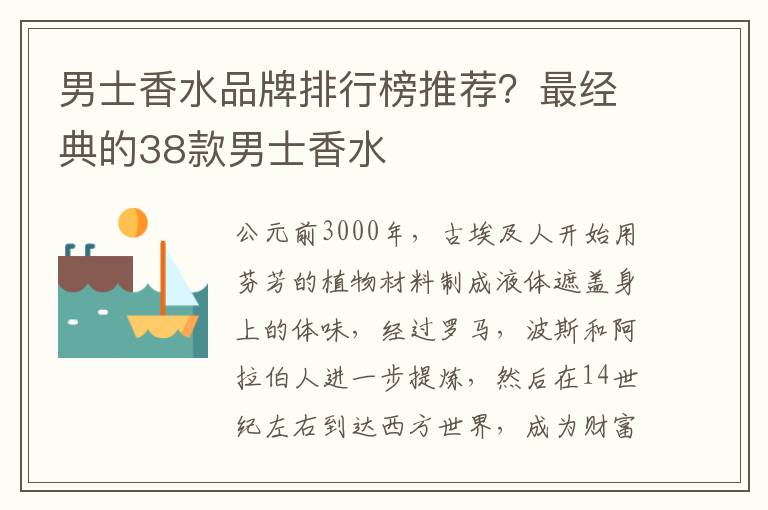 男士香水品牌排行榜推荐？最经典的38款男士香水

公元前3000年，古埃及人开始用芬芳的植物材料制成液体遮盖身上的体味，经过罗马，波斯和阿拉伯人进一步提炼，然后在14世纪左右到达西方世界，成为财富